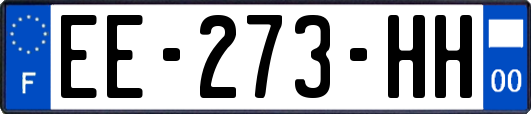 F
EE-273-HH
00